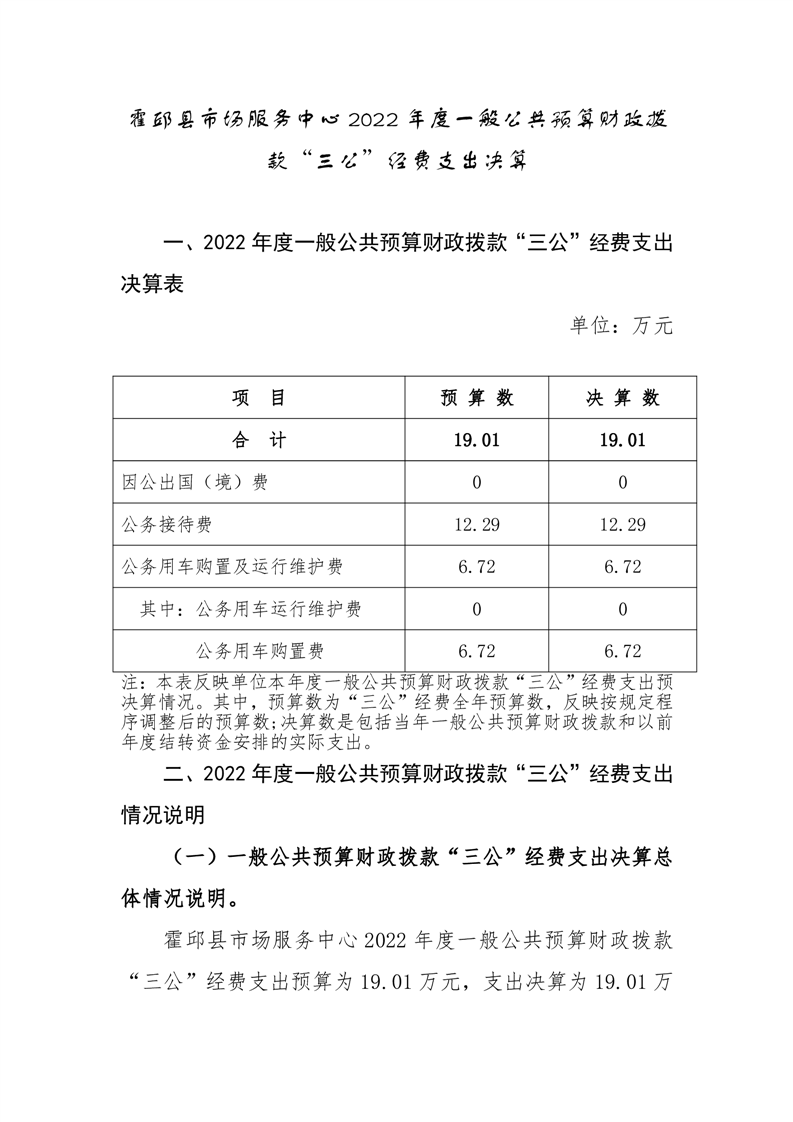 霍邱县市场服务中心2022年度一般公共预算财政拨款“三公”经费支出决算

一、2022年度一般公共预算财政拨款“三公”经费支出决算表

单位：万元

| 项　目 | 预算数 | 决算数 |
|---|---|---|
| 合　计 | 19.01 | 19.01 |
| 因公出国（境）费 | 0 | 0 |
| 公务接待费 | 12.29 | 12.29 |
| 公务用车购置及运行维护费 | 6.72 | 6.72 |
| 其中：公务用车运行维护费 | 0 | 0 |
| 公务用车购置费 | 6.72 | 6.72 |

注：本表反映单位本年度一般公共预算财政拨款“三公”经费支出预决算情况。其中，预算数为“三公”经费全年预算数，反映按规定程序调整后的预算数;决算数是包括当年一般公共预算财政拨款和以前年度结转资金安排的实际支出。

二、2022年度一般公共预算财政拨款“三公”经费支出情况说明

（一）一般公共预算财政拨款“三公”经费支出决算总体情况说明。

霍邱县市场服务中心2022年度一般公共预算财政拨款“三公”经费支出预算为19.01万元，支出决算为19.01万